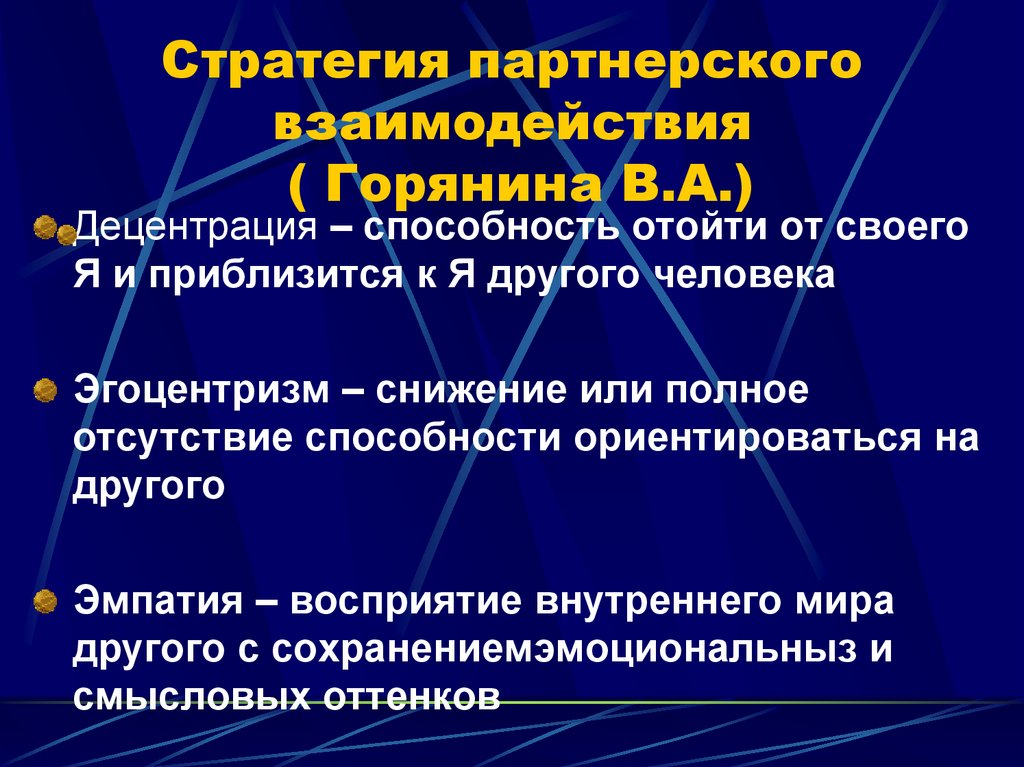 Стратегия партнерского взаимодействия
( Горянина В.А.)

Децентрация – способность отойти от своего Я и приблизится к Я другого человека

Эгоцентризм – снижение или полное отсутствие способности ориентироваться на другого

Эмпатия – восприятие внутреннего мира другого с сохранениемэмоциональныз и смысловых оттенков